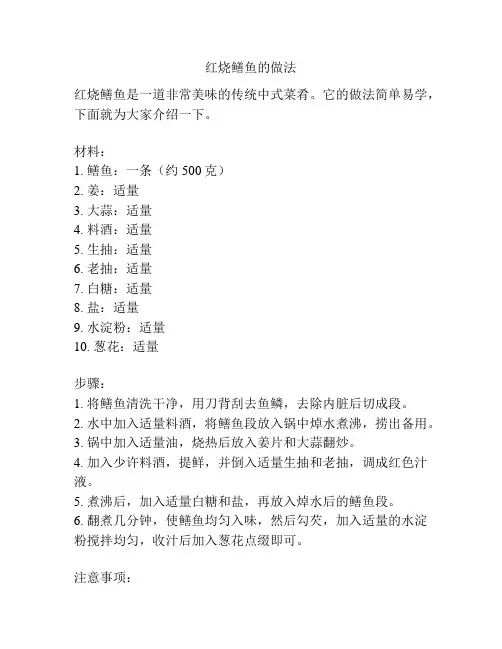 红烧鳝鱼的做法

红烧鳝鱼是一道非常美味的传统中式菜肴。它的做法简单易学，下面就为大家介绍一下。

材料：
1. 鳝鱼：一条（约 500 克）
2. 姜：适量
3. 大蒜：适量
4. 料酒：适量
5. 生抽：适量
6. 老抽：适量
7. 白糖：适量
8. 盐：适量
9. 水淀粉：适量
10. 葱花：适量

步骤：
1. 将鳝鱼清洗干净，用刀背刮去鱼鳞，去除内脏后切成段。
2. 水中加入适量料酒，将鳝鱼段放入锅中焯水煮沸，捞出备用。
3. 锅中加入适量油，烧热后放入姜片和大蒜翻炒。
4. 加入少许料酒，提鲜，并倒入适量生抽和老抽，调成红色汁液。
5. 煮沸后，加入适量白糖和盐，再放入焯水后的鳝鱼段。
6. 翻煮几分钟，使鳝鱼均匀入味，然后勾芡，加入适量的水淀粉搅拌均匀，收汁后加入葱花点缀即可。

注意事项：